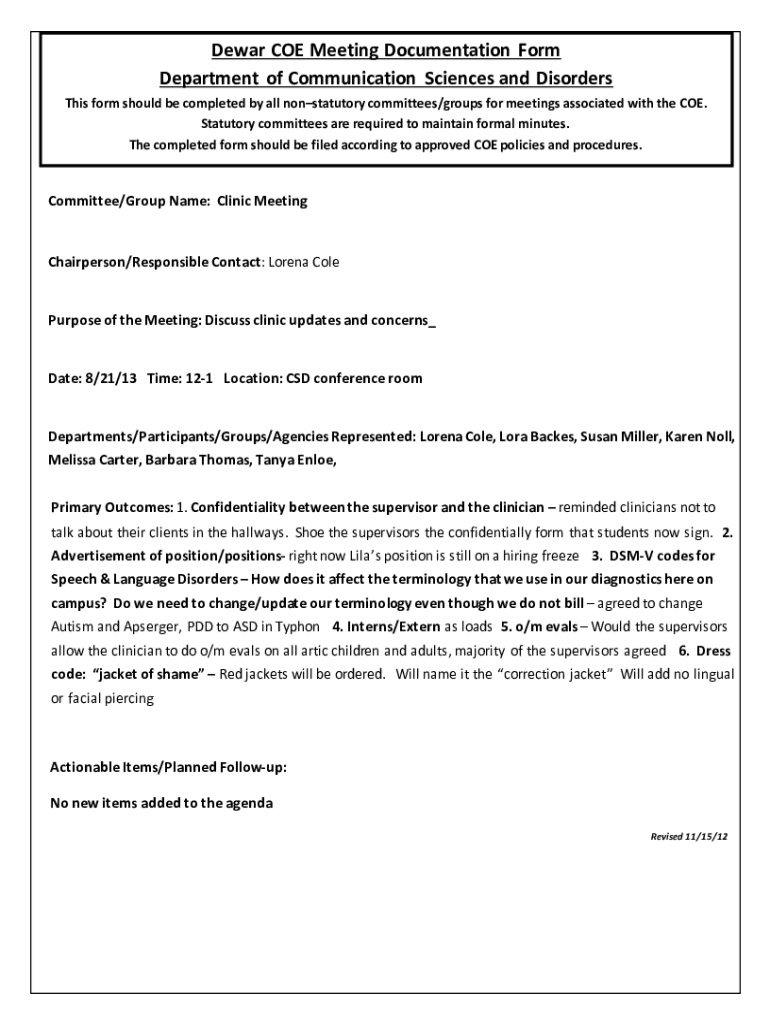 Dewar COE Meeting Documentation Form
Department of Communication Sciences and Disorders

This form should be completed by all non–statutory committees/groups for meetings associated with the COE. Statutory committees are required to maintain formal minutes. The completed form should be filed according to approved COE policies and procedures.

Committee/Group Name: Clinic Meeting

Chairperson/Responsible Contact: Lorena Cole

Purpose of the Meeting: Discuss clinic updates and concerns_

Date: 8/21/13 Time: 12-1 Location: CSD conference room

Departments/Participants/Groups/Agencies Represented: Lorena Cole, Lora Backes, Susan Miller, Karen Noll, Melissa Carter, Barbara Thomas, Tanya Enloe,

Primary Outcomes: 1. Confidentiality between the supervisor and the clinician – reminded clinicians not to talk about their clients in the hallways. Shoe the supervisors the confidentially form that students now sign. 2. Advertisement of position/positions- right now Lila's position is still on a hiring freeze 3. DSM-V codes for Speech & Language Disorders – How does it affect the terminology that we use in our diagnostics here on campus? Do we need to change/update our terminology even though we do not bill – agreed to change Autism and Apserger, PDD to ASD in Typhon 4. Interns/Extern as loads 5. o/m evals – Would the supervisors allow the clinician to do o/m evals on all artic children and adults, majority of the supervisors agreed 6. Dress code: "jacket of shame" – Red jackets will be ordered. Will name it the "correction jacket" Will add no lingual or facial piercing

Actionable Items/Planned Follow-up:

No new items added to the agenda

Revised 11/15/12